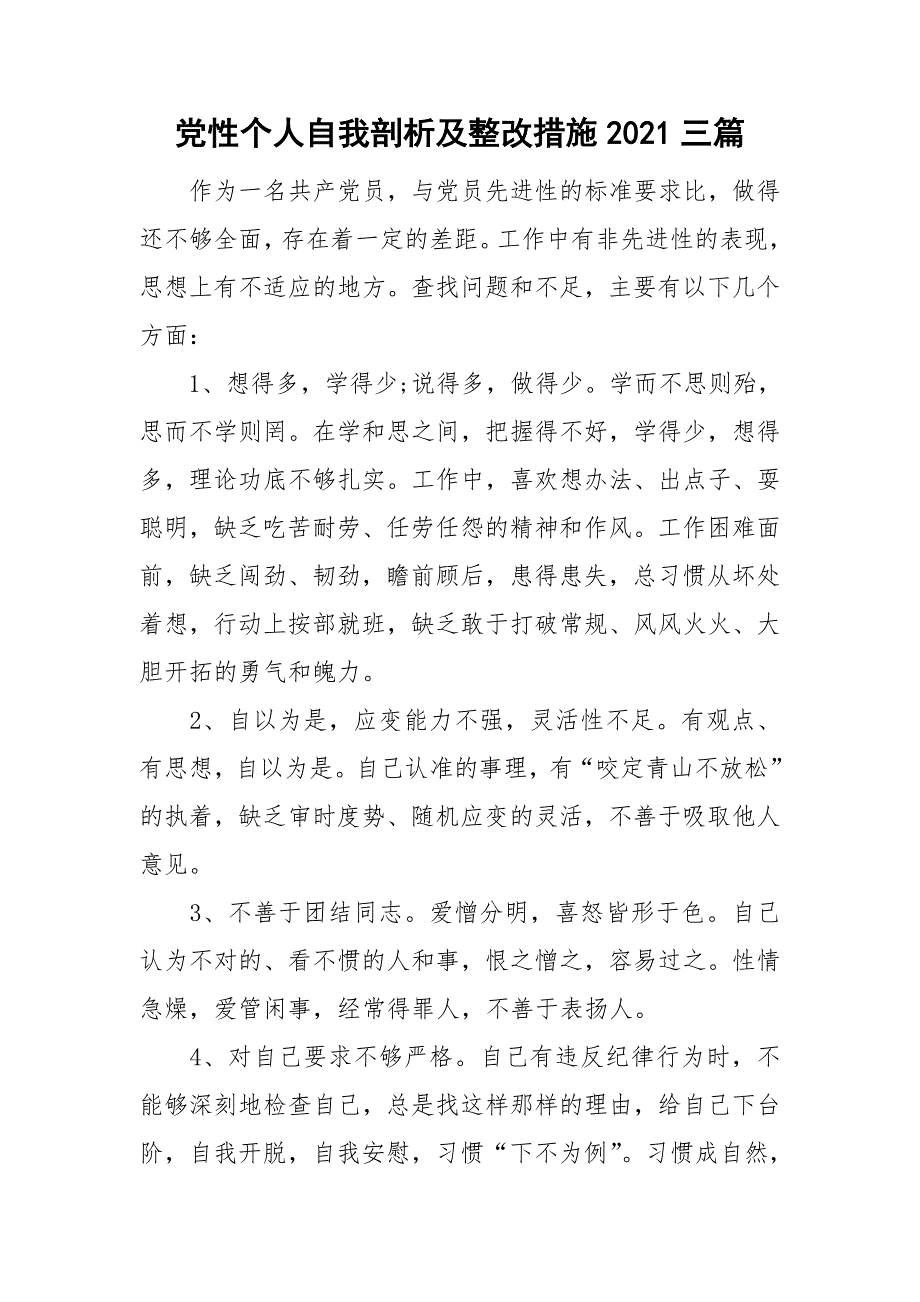 党性个人自我剖析及整改措施2021三篇

作为一名共产党员，与党员先进性的标准要求比，做得还不够全面，存在着一定的差距。工作中有非先进性的表现，思想上有不适应的地方。查找问题和不足，主要有以下几个方面：

1、想得多，学得少;说得多，做得少。学而不思则殆，思而不学则罔。在学和思之间，把握得不好，学得少，想得多，理论功底不够扎实。工作中，喜欢想办法、出点子、耍聪明，缺乏吃苦耐劳、任劳任怨的精神和作风。工作困难面前，缺乏闯劲、韧劲，瞻前顾后，患得患失，总习惯从坏处着想，行动上按部就班，缺乏敢于打破常规、风风火火、大胆开拓的勇气和魄力。

2、自以为是，应变能力不强，灵活性不足。有观点、有思想，自以为是。自己认准的事理，有“咬定青山不放松”的执着，缺乏审时度势、随机应变的灵活，不善于吸取他人意见。

3、不善于团结同志。爱憎分明，喜怒皆形于色。自己认为不对的、看不惯的人和事，恨之憎之，容易过之。性情急燥，爱管闲事，经常得罪人，不善于表扬人。

4、对自己要求不够严格。自己有违反纪律行为时，不能够深刻地检查自己，总是找这样那样的理由，给自己下台阶，自我开脱，自我安慰，习惯“下不为例”。习惯成自然，